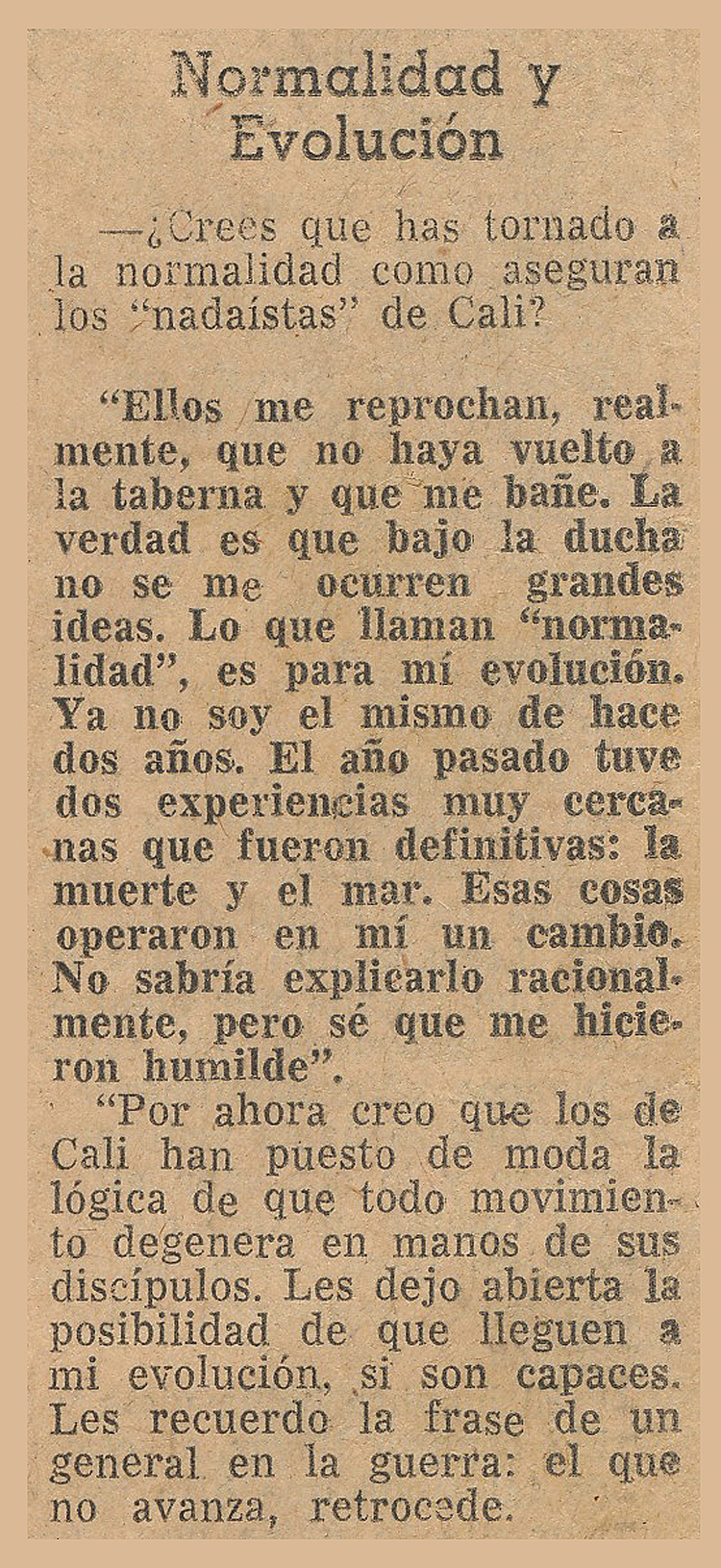 Normalidad y Evolución

—¿Crees que has tornado a la normalidad como aseguran los "nadaístas" de Cali?

"Ellos me reprochan, realmente, que no haya vuelto a la taberna y que me bañe. La verdad es que bajo la ducha no se me ocurren grandes ideas. Lo que llaman "normalidad", es para mí evolución. Ya no soy el mismo de hace dos años. El año pasado tuve dos experiencias muy cercanas que fueron definitivas: la muerte y el mar. Esas cosas operaron en mí un cambio. No sabría explicarlo racionalmente, pero sé que me hicieron humilde".

"Por ahora creo que los de Cali han puesto de moda la lógica de que todo movimiento degenera en manos de sus discípulos. Les dejo abierta la posibilidad de que lleguen a mi evolución, si son capaces. Les recuerdo la frase de un general en la guerra: el que no avanza, retrocede.